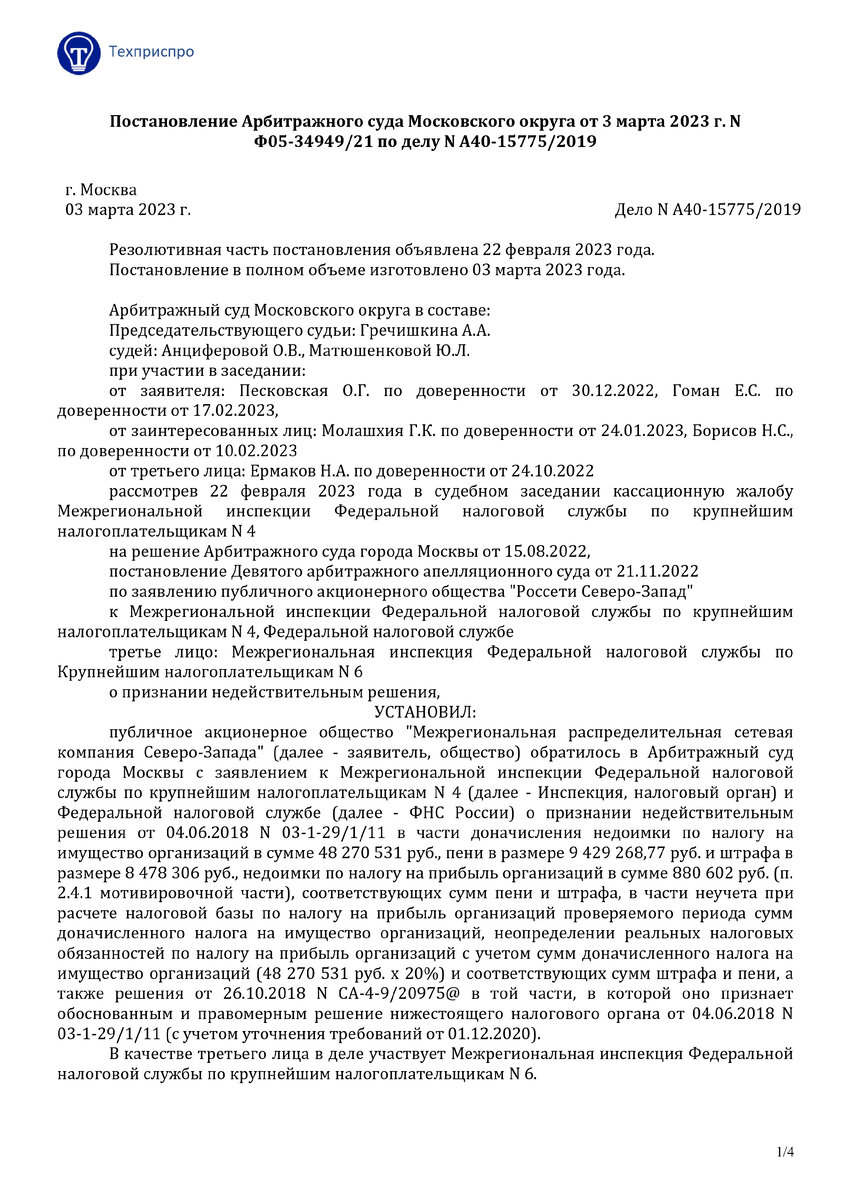 Техприспро

Постановление Арбитражного суда Московского округа от 3 марта 2023 г. N Ф05-34949/21 по делу N А40-15775/2019

г. Москва
03 марта 2023 г.

Дело N А40-15775/2019

Резолютивная часть постановления объявлена 22 февраля 2023 года.
Постановление в полном объеме изготовлено 03 марта 2023 года.

Арбитражный суд Московского округа в составе:
Председательствующего судьи: Гречишкина А.А.
судей: Анциферовой О.В., Матюшенковой Ю.Л.
при участии в заседании:
от заявителя: Песковская О.Г. по доверенности от 30.12.2022, Гоман Е.С. по доверенности от 17.02.2023,
от заинтересованных лиц: Молашхия Г.К. по доверенности от 24.01.2023, Борисов Н.С., по доверенности от 10.02.2023
от третьего лица: Ермаков Н.А. по доверенности от 24.10.2022
рассмотрев 22 февраля 2023 года в судебном заседании кассационную жалобу Межрегиональной инспекции Федеральной налоговой службы по крупнейшим налогоплательщикам N 4
на решение Арбитражного суда города Москвы от 15.08.2022,
постановление Девятого арбитражного апелляционного суда от 21.11.2022
по заявлению публичного акционерного общества "Россети Северо-Запад"
к Межрегиональной инспекции Федеральной налоговой службы по крупнейшим налогоплательщикам N 4, Федеральной налоговой службе
третье лицо: Межрегиональная инспекция Федеральной налоговой службы по Крупнейшим налогоплательщикам N 6
о признании недействительным решения,
УСТАНОВИЛ:
публичное акционерное общество "Межрегиональная распределительная сетевая компания Северо-Запада" (далее - заявитель, общество) обратилось в Арбитражный суд города Москвы с заявлением к Межрегиональной инспекции Федеральной налоговой службы по крупнейшим налогоплательщикам N 4 (далее - Инспекция, налоговый орган) и Федеральной налоговой службе (далее - ФНС России) о признании недействительным решения от 04.06.2018 N 03-1-29/1/11 в части доначисления недоимки по налогу на имущество организаций в сумме 48 270 531 руб., пени в размере 9 429 268,77 руб. и штрафа в размере 8 478 306 руб., недоимки по налогу на прибыль организаций в сумме 880 602 руб. (п. 2.4.1 мотивировочной части), соответствующих сумм пени и штрафа, в части неучета при расчете налоговой базы по налогу на прибыль организаций проверяемого периода сумм доначисленного налога на имущество организаций, неопределении реальных налоговых обязанностей по налогу на прибыль организаций с учетом сумм доначисленного налога на имущество организаций (48 270 531 руб. х 20%) и соответствующих сумм штрафа и пени, а также решения от 26.10.2018 N СА-4-9/20975@ в той части, в которой оно признает обоснованным и правомерным решение нижестоящего налогового органа от 04.06.2018 N 03-1-29/1/11 (с учетом уточнения требований от 01.12.2020).
В качестве третьего лица в деле участвует Межрегиональная инспекция Федеральной налоговой службы по крупнейшим налогоплательщикам N 6.

1/4